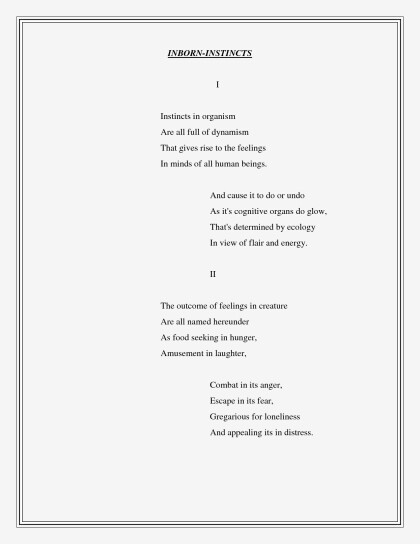 INBORN-INSTINCTS

I

Instincts in organism
Are all full of dynamism
That gives rise to the feelings
In minds of all human beings.

And cause it to do or undo
As it's cognitive organs do glow,
That's determined by ecology
In view of flair and energy.

II

The outcome of feelings in creature
Are all named hereunder
As food seeking in hunger,
Amusement in laughter,

Combat in its anger,
Escape in its fear,
Gregarious for loneliness
And appealing its in distress.